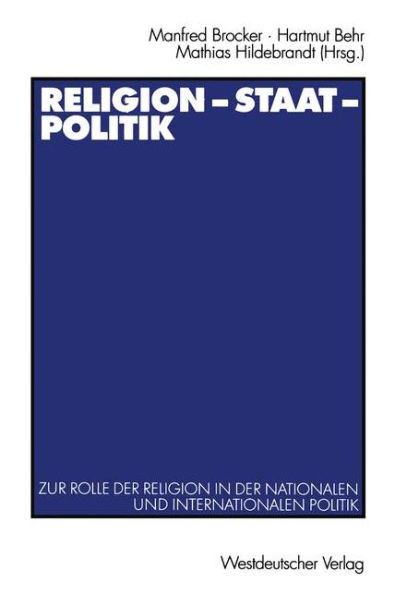 Manfred Brocker · Hartmut Behr
Mathias Hildebrandt (Hrsg.)

RELIGION – STAAT – POLITIK

ZUR ROLLE DER RELIGION IN DER NATIONALEN UND INTERNATIONALEN POLITIK

Westdeutscher Verlag